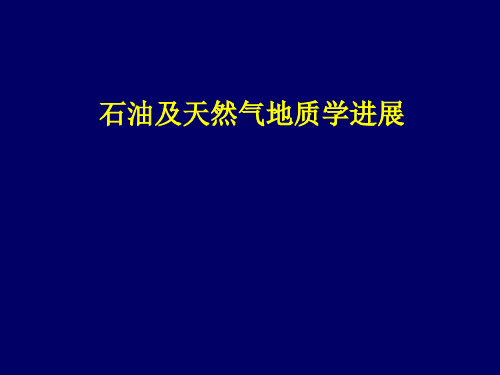 石油及天然气地质学进展